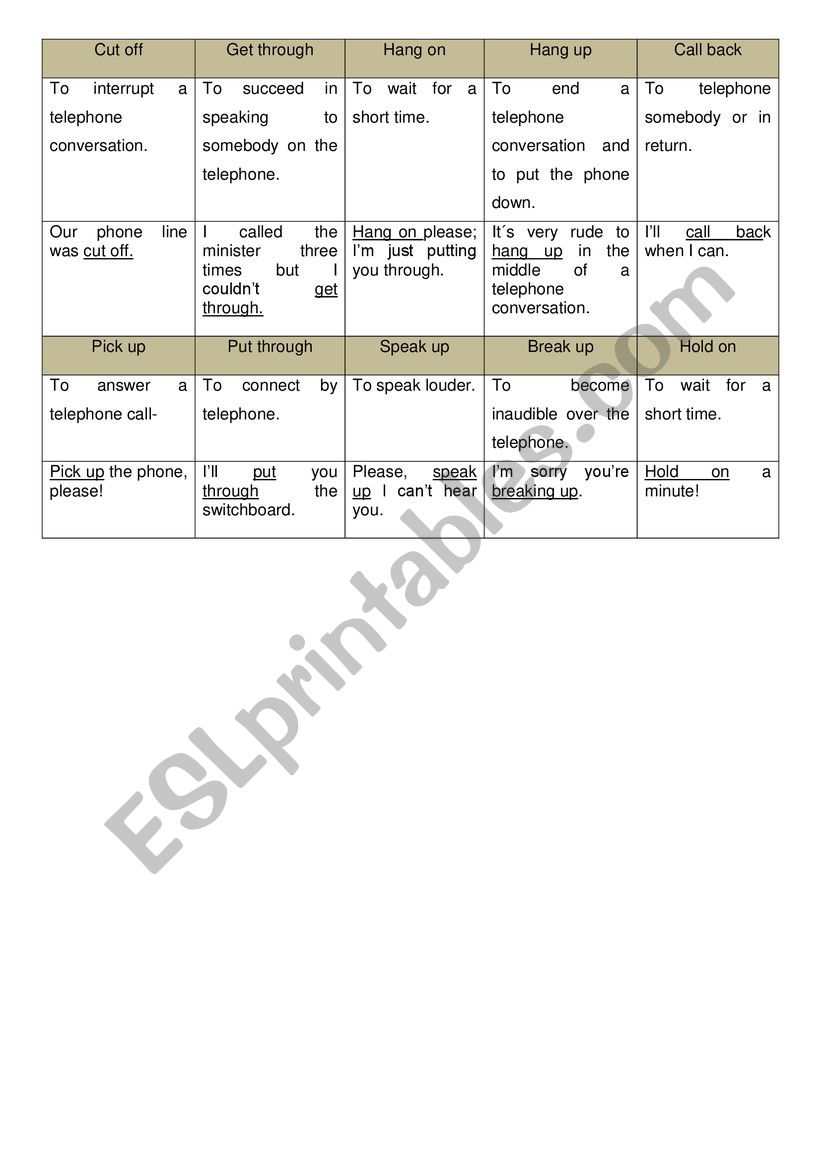 | Cut off | Get through | Hang on | Hang up | Call back |
|---|---|---|---|---|
| To interrupt a telephone conversation. | To succeed in speaking to somebody on the telephone. | To wait for a short time. | To end a telephone conversation and to put the phone down. | To telephone somebody or in return. |
| Our phone line was cut off. | I called the minister three times but I couldn't get through. | Hang on please; I'm just putting you through. | It´s very rude to hang up in the middle of a telephone conversation. | I'll call back when I can. |
| Pick up | Put through | Speak up | Break up | Hold on |
| To answer a telephone call- | To connect by telephone. | To speak louder. | To become inaudible over the telephone. | To wait for a short time. |
| Pick up the phone, please! | I'll put you through the switchboard. | Please, speak up I can't hear you. | I'm sorry you're breaking up. | Hold on a minute! |

ESLprintables.com